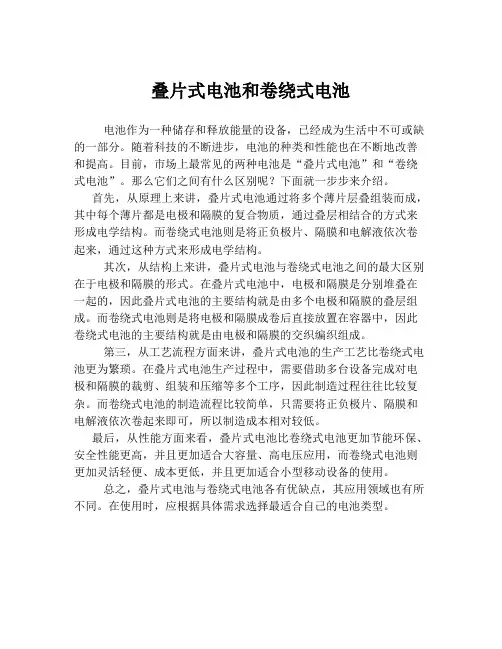 叠片式电池和卷绕式电池

电池作为一种储存和释放能量的设备，已经成为生活中不可或缺的一部分。随着科技的不断进步，电池的种类和性能也在不断地改善和提高。目前，市场上最常见的两种电池是“叠片式电池”和“卷绕式电池”。那么它们之间有什么区别呢？下面就一步步来介绍。

首先，从原理上来讲，叠片式电池通过将多个薄片层叠组装而成，其中每个薄片都是电极和隔膜的复合物质，通过叠层相结合的方式来形成电学结构。而卷绕式电池则是将正负极片、隔膜和电解液依次卷起来，通过这种方式来形成电学结构。

其次，从结构上来讲，叠片式电池与卷绕式电池之间的最大区别在于电极和隔膜的形式。在叠片式电池中，电极和隔膜是分别堆叠在一起的，因此叠片式电池的主要结构就是由多个电极和隔膜的叠层组成。而卷绕式电池则是将电极和隔膜成卷后直接放置在容器中，因此卷绕式电池的主要结构就是由电极和隔膜的交织编织组成。

第三，从工艺流程方面来讲，叠片式电池的生产工艺比卷绕式电池更为繁琐。在叠片式电池生产过程中，需要借助多台设备完成对电极和隔膜的裁剪、组装和压缩等多个工序，因此制造过程往往比较复杂。而卷绕式电池的制造流程比较简单，只需要将正负极片、隔膜和电解液依次卷起来即可，所以制造成本相对较低。

最后，从性能方面来看，叠片式电池比卷绕式电池更加节能环保、安全性能更高，并且更加适合大容量、高电压应用，而卷绕式电池则更加灵活轻便、成本更低，并且更加适合小型移动设备的使用。

总之，叠片式电池与卷绕式电池各有优缺点，其应用领域也有所不同。在使用时，应根据具体需求选择最适合自己的电池类型。